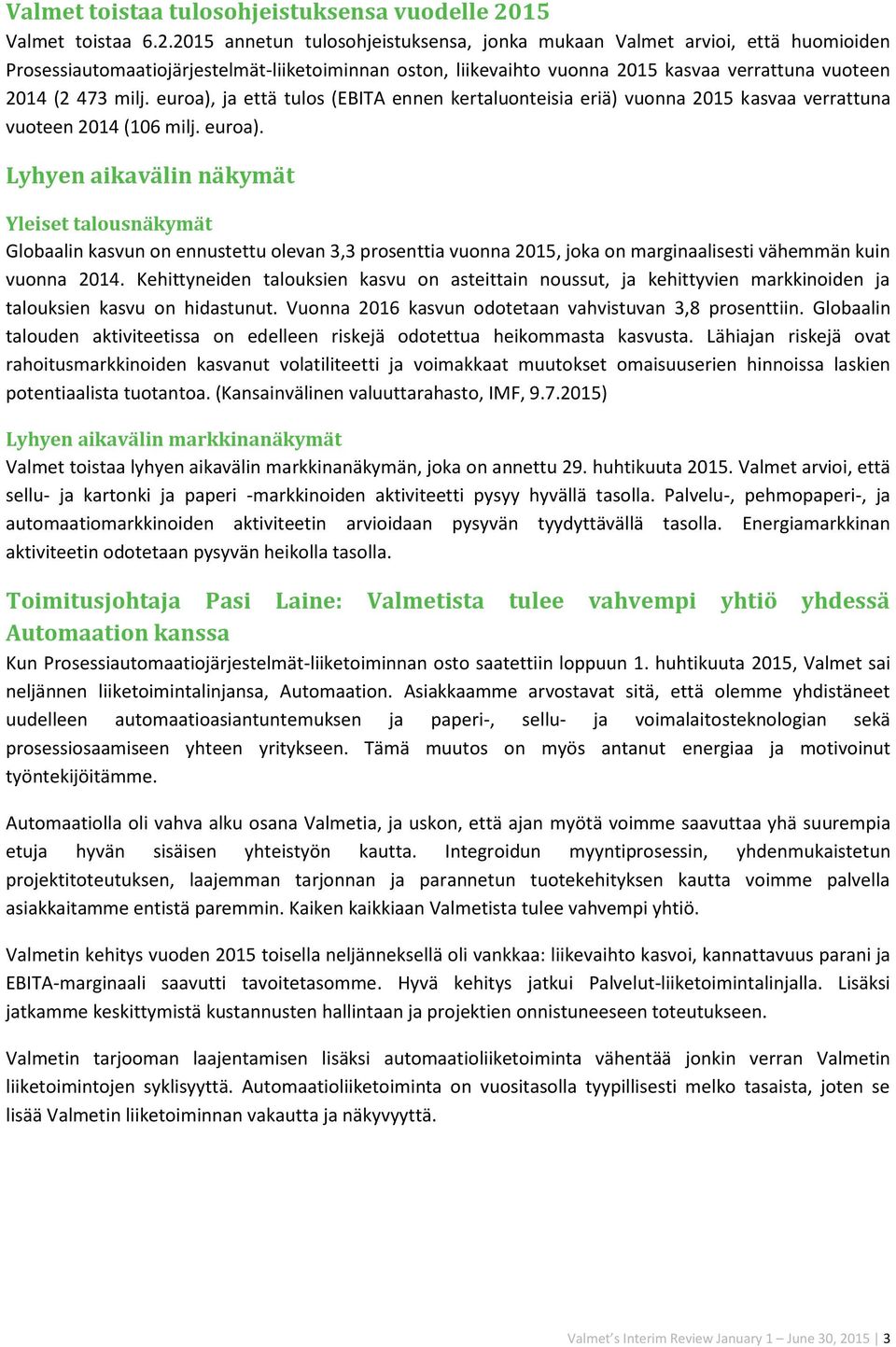 Valmet toistaa tulosohjeistuksensa vuodelle 2015

Valmet toistaa 6.2.2015 annetun tulosohjeistuksensa, jonka mukaan Valmet arvioi, että huomioiden Prosessiautomaatiojärjestelmät-liiketoiminnan oston, liikevaihto vuonna 2015 kasvaa verrattuna vuoteen 2014 (2 473 milj. euroa), ja että tulos (EBITA ennen kertaluonteisia eriä) vuonna 2015 kasvaa verrattuna vuoteen 2014 (106 milj. euroa).

Lyhyen aikavälin näkymät

Yleiset talousnäkymät

Globaalin kasvun on ennustettu olevan 3,3 prosenttia vuonna 2015, joka on marginaalisesti vähemmän kuin vuonna 2014. Kehittyneiden talouksien kasvu on asteittain noussut, ja kehittyvien markkinoiden ja talouksien kasvu on hidastunut. Vuonna 2016 kasvun odotetaan vahvistuvan 3,8 prosenttiin. Globaalin talouden aktiviteetissa on edelleen riskejä odotettua heikommasta kasvusta. Lähiajan riskejä ovat rahoitusmarkkinoiden kasvanut volatiliteetti ja voimakkaat muutokset omaisuuserien hinnoissa laskien potentiaalista tuotantoa. (Kansainvälinen valuuttarahasto, IMF, 9.7.2015)

Lyhyen aikavälin markkinanäkymät

Valmet toistaa lyhyen aikavälin markkinanäkymän, joka on annettu 29. huhtikuuta 2015. Valmet arvioi, että sellu- ja kartonki ja paperi -markkinoiden aktiviteetti pysyy hyvällä tasolla. Palvelu-, pehmopaperi-, ja automaatiomarkkinoiden aktiviteetin arvioidaan pysyvän tyydyttävällä tasolla. Energiamarkkinan aktiviteetin odotetaan pysyvän heikolla tasolla.

Toimitusjohtaja Pasi Laine: Valmetista tulee vahvempi yhtiö yhdessä Automaation kanssa

Kun Prosessiautomaatiojärjestelmät-liiketoiminnan osto saatettiin loppuun 1. huhtikuuta 2015, Valmet sai neljännen liiketoimintalinjansa, Automaation. Asiakkaamme arvostavat sitä, että olemme yhdistäneet uudelleen automaatioasiantuntemuksen ja paperi-, sellu- ja voimalaitosteknologian sekä prosessiosaamiseen yhteen yritykseen. Tämä muutos on myös antanut energiaa ja motivoinut työntekijöitämme.

Automaatiolla oli vahva alku osana Valmetia, ja uskon, että ajan myötä voimme saavuttaa yhä suurempia etuja hyvän sisäisen yhteistyön kautta. Integroidun myyntiprosessin, yhdenmukaistetun projektitoteutuksen, laajemman tarjonnan ja parannetun tuotekehityksen kautta voimme palvella asiakkaitamme entistä paremmin. Kaiken kaikkiaan Valmetista tulee vahvempi yhtiö.

Valmetin kehitys vuoden 2015 toisella neljänneksellä oli vankkaa: liikevaihto kasvoi, kannattavuus parani ja EBITA-marginaali saavutti tavoitetasomme. Hyvä kehitys jatkui Palvelut-liiketoimintalinjalla. Lisäksi jatkamme keskittymistä kustannusten hallintaan ja projektien onnistuneeseen toteutukseen.

Valmetin tarjooman laajentamisen lisäksi automaatioliiketoiminta vähentää jonkin verran Valmetin liiketoimintojen syklisyyttä. Automaatioliiketoiminta on vuositasolla tyypillisesti melko tasaista, joten se lisää Valmetin liiketoiminnan vakautta ja näkyvyyttä.

Valmet's Interim Review January 1 – June 30, 2015 | 3